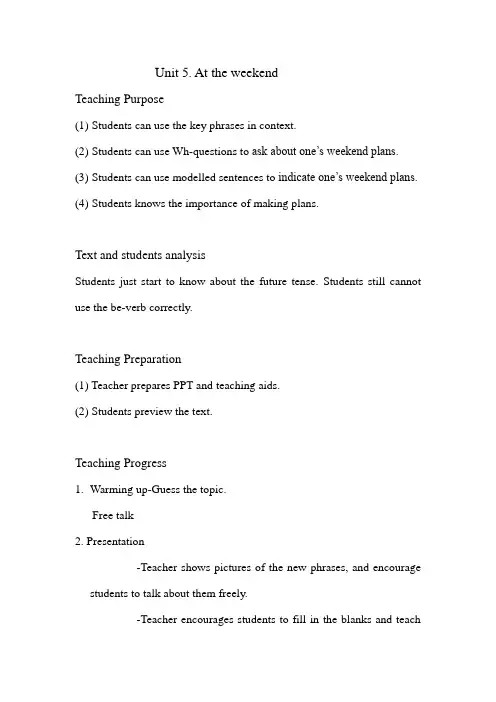 Unit 5. At the weekend

Teaching Purpose

(1) Students can use the key phrases in context.

(2) Students can use Wh-questions to ask about one's weekend plans.

(3) Students can use modelled sentences to indicate one's weekend plans.

(4) Students knows the importance of making plans.

Text and students analysis

Students just start to know about the future tense. Students still cannot use the be-verb correctly.

Teaching Preparation

(1) Teacher prepares PPT and teaching aids.

(2) Students preview the text.

Teaching Progress

1. Warming up-Guess the topic.

Free talk

2. Presentation

-Teacher shows pictures of the new phrases, and encourage students to talk about them freely.

-Teacher encourages students to fill in the blanks and teach